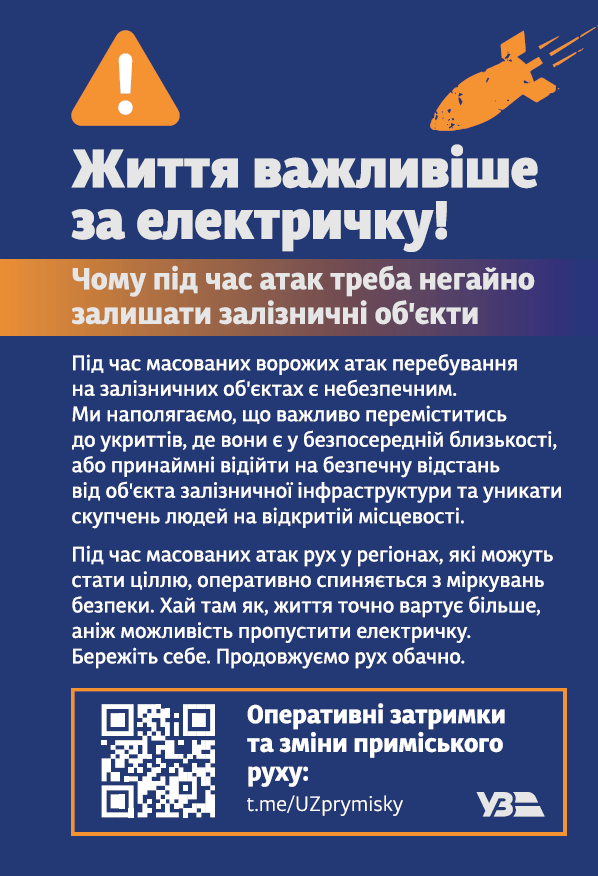 Життя важливіше за електричку!

Чому під час атак треба негайно залишати залізничні об'єкти

Під час масованих ворожих атак перебування на залізничних об'єктах є небезпечним. Ми наполягаємо, що важливо переміститись до укриттів, де вони є у безпосередній близькості, або принаймні відійти на безпечну відстань від об'єкта залізничної інфраструктури та уникати скупчень людей на відкритій місцевості.

Під час масованих атак рух у регіонах, які можуть стати ціллю, оперативно спиняється з міркувань безпеки. Хай там як, життя точно вартує більше, аніж можливість пропустити електричку. Бережіть себе. Продовжуємо рух обачно.

Оперативні затримки та зміни приміського руху:
t.me/UZprymisky

УЗ